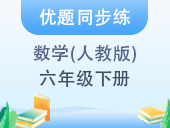 优题同步练

数学(人教版)
六年级下册